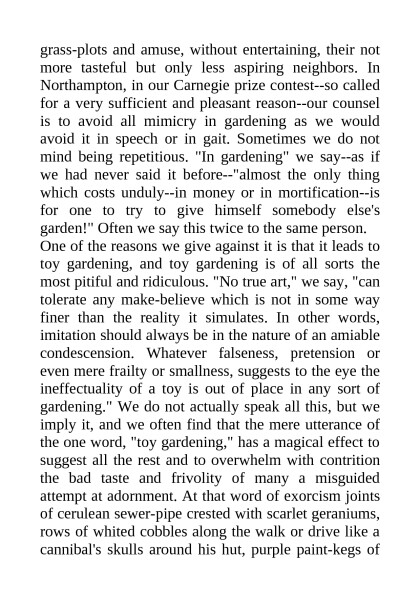 grass-plots and amuse, without entertaining, their not more tasteful but only less aspiring neighbors. In Northampton, in our Carnegie prize contest--so called for a very sufficient and pleasant reason--our counsel is to avoid all mimicry in gardening as we would avoid it in speech or in gait. Sometimes we do not mind being repetitious. "In gardening" we say--as if we had never said it before--"almost the only thing which costs unduly--in money or in mortification--is for one to try to give himself somebody else's garden!" Often we say this twice to the same person.
One of the reasons we give against it is that it leads to toy gardening, and toy gardening is of all sorts the most pitiful and ridiculous. "No true art," we say, "can tolerate any make-believe which is not in some way finer than the reality it simulates. In other words, imitation should always be in the nature of an amiable condescension. Whatever falseness, pretension or even mere frailty or smallness, suggests to the eye the ineffectuality of a toy is out of place in any sort of gardening." We do not actually speak all this, but we imply it, and we often find that the mere utterance of the one word, "toy gardening," has a magical effect to suggest all the rest and to overwhelm with contrition the bad taste and frivolity of many a misguided attempt at adornment. At that word of exorcism joints of cerulean sewer-pipe crested with scarlet geraniums, rows of whited cobbles along the walk or drive like a cannibal's skulls around his hut, purple paint-kegs of